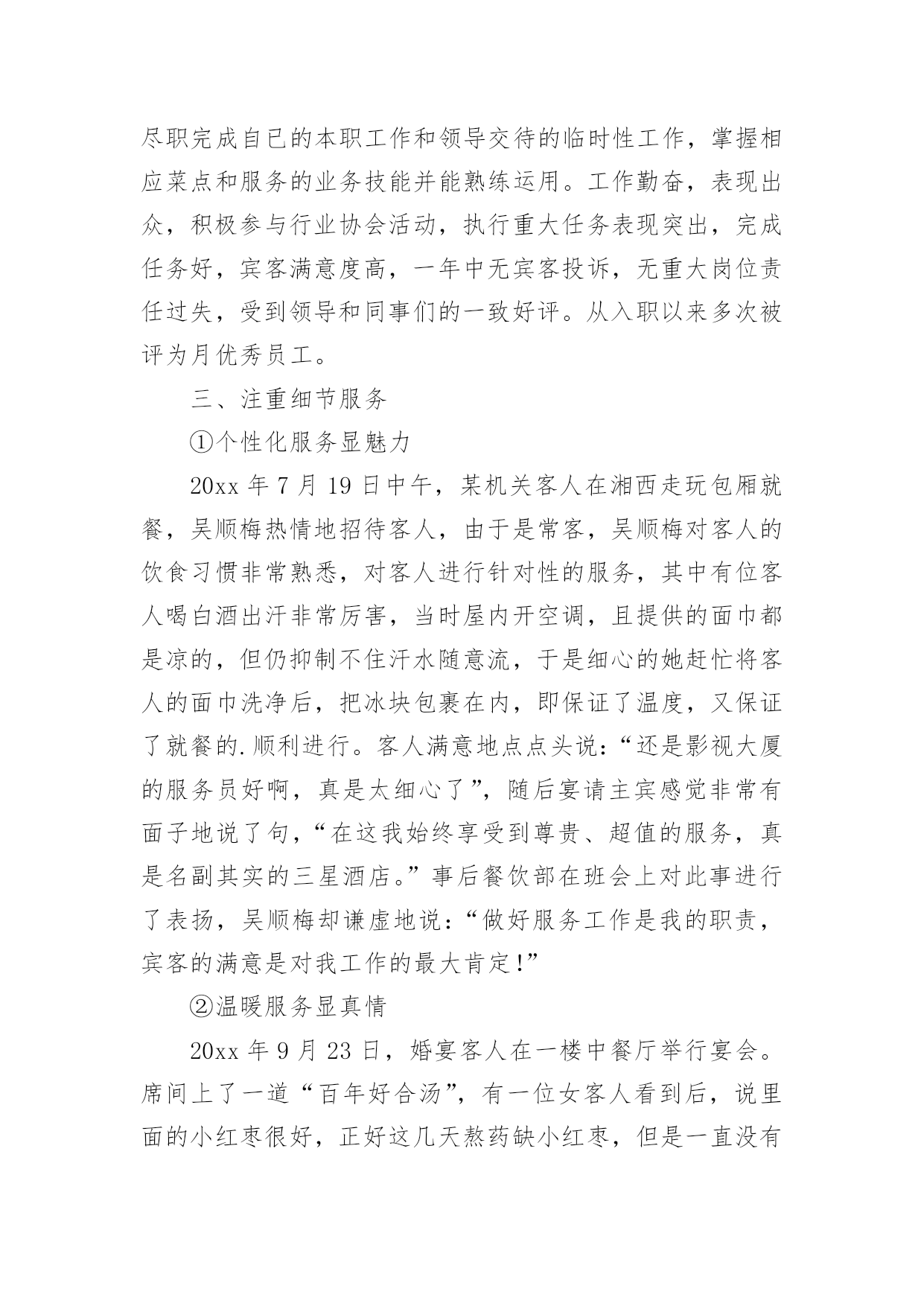 尽职完成自已的本职工作和领导交待的临时性工作，掌握相应菜点和服务的业务技能并能熟练运用。工作勤奋，表现出众，积极参与行业协会活动，执行重大任务表现突出，完成任务好，宾客满意度高，一年中无宾客投诉，无重大岗位责任过失，受到领导和同事们的一致好评。从入职以来多次被评为月优秀员工。

三、注重细节服务

①个性化服务显魅力

20xx 年 7 月 19 日中午，某机关客人在湘西走玩包厢就餐，吴顺梅热情地招待客人，由于是常客，吴顺梅对客人的饮食习惯非常熟悉，对客人进行针对性的服务，其中有位客人喝白酒出汗非常厉害，当时屋内开空调，且提供的面巾都是凉的，但仍抑制不住汗水随意流，于是细心的她赶忙将客人的面巾洗净后，把冰块包裹在内，即保证了温度，又保证了就餐的.顺利进行。客人满意地点点头说：“还是影视大厦的服务员好啊，真是太细心了”，随后宴请主宾感觉非常有面子地说了句，“在这我始终享受到尊贵、超值的服务，真是名副其实的三星酒店。”事后餐饮部在班会上对此事进行了表扬，吴顺梅却谦虚地说：“做好服务工作是我的职责，宾客的满意是对我工作的最大肯定!”

②温暖服务显真情

20xx 年 9 月 23 日，婚宴客人在一楼中餐厅举行宴会。席间上了一道“百年好合汤”，有一位女客人看到后，说里面的小红枣很好，正好这几天熬药缺小红枣，但是一直没有